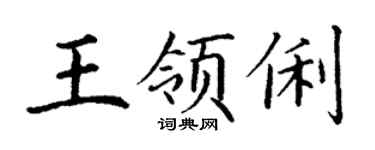 王领俐

词典网